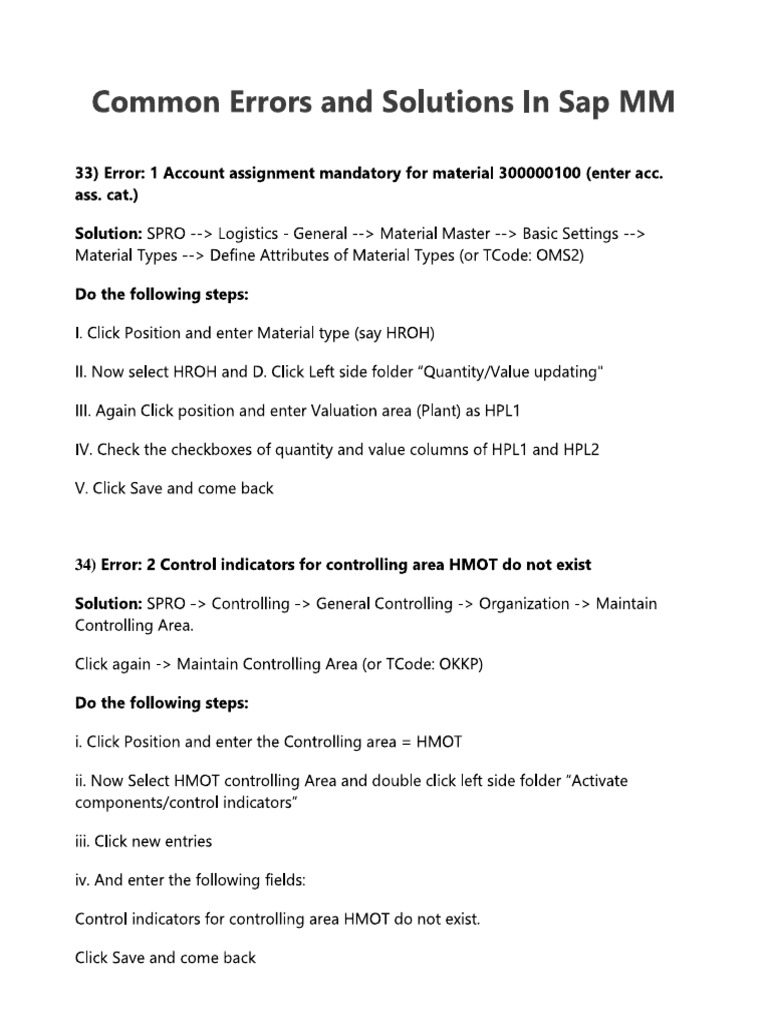 Common Errors and Solutions In Sap MM

33) Error: 1 Account assignment mandatory for material 300000100 (enter acc. ass. cat.)

Solution: SPRO --> Logistics - General --> Material Master --> Basic Settings --> Material Types --> Define Attributes of Material Types (or TCode: OMS2)

Do the following steps:

I. Click Position and enter Material type (say HROH)

II. Now select HROH and D. Click Left side folder "Quantity/Value updating"

III. Again Click position and enter Valuation area (Plant) as HPL1

IV. Check the checkboxes of quantity and value columns of HPL1 and HPL2

V. Click Save and come back

34) Error: 2 Control indicators for controlling area HMOT do not exist

Solution: SPRO -> Controlling -> General Controlling -> Organization -> Maintain Controlling Area.

Click again -> Maintain Controlling Area (or TCode: OKKP)

Do the following steps:

i. Click Position and enter the Controlling area = HMOT

ii. Now Select HMOT controlling Area and double click left side folder "Activate components/control indicators"

iii. Click new entries

iv. And enter the following fields:

Control indicators for controlling area HMOT do not exist.

Click Save and come back